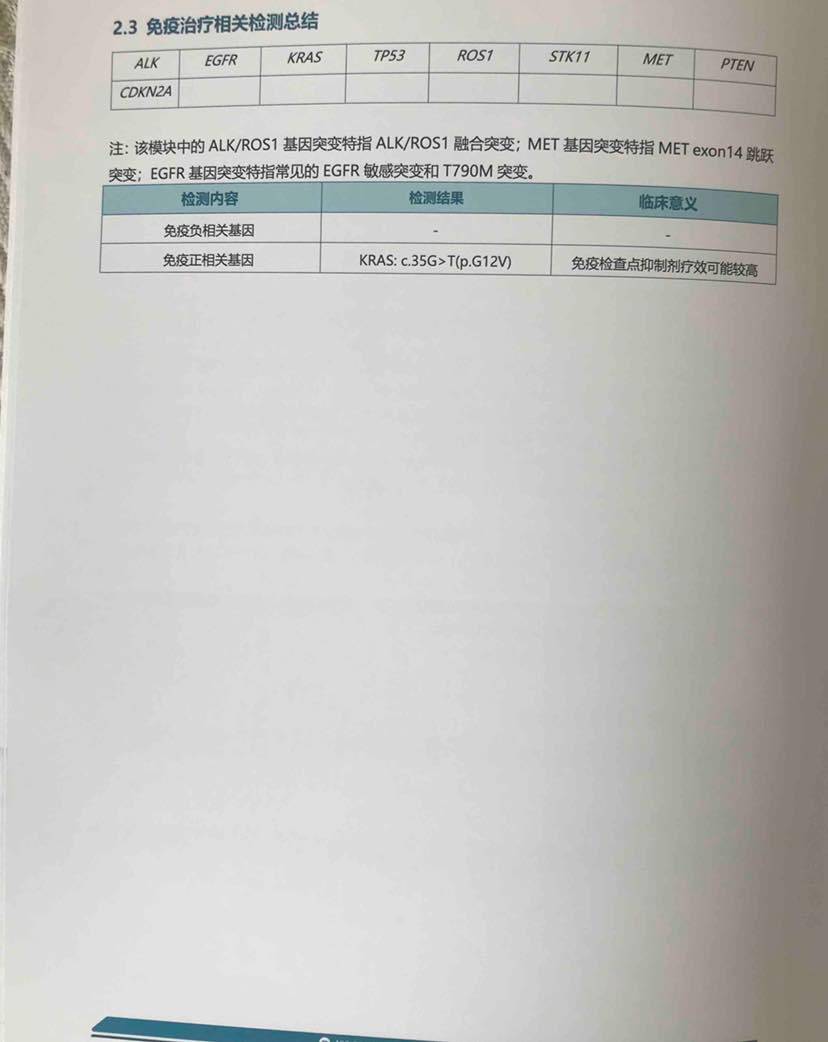 2.3 免疫治疗相关检测总结

| ALK | EGFR | KRAS | TP53 | ROS1 | STK11 | MET | PTEN |
|---|---|---|---|---|---|---|---|
| CDKN2A | | | | | | | |

注：该模块中的 ALK/ROS1 基因突变特指 ALK/ROS1 融合突变；MET 基因突变特指 MET exon14 跳跃突变；EGFR 基因突变特指常见的 EGFR 敏感突变和 T790M 突变。

| 检测内容 | 检测结果 | 临床意义 |
|---|---|---|
| 免疫负相关基因 | - | - |
| 免疫正相关基因 | KRAS: c.35G>T(p.G12V) | 免疫检查点抑制剂疗效可能较高 |